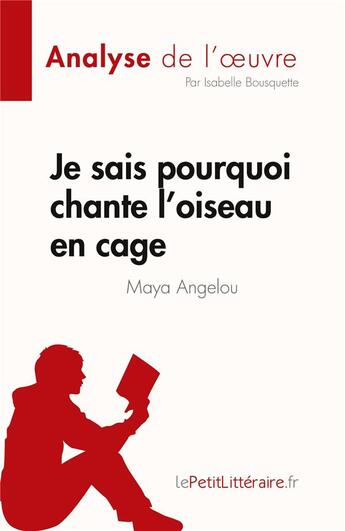 Analyse de l'œuvre
Par Isabelle Bousquette

Je sais pourquoi chante l'oiseau en cage

Maya Angelou

lePetitLittéraire.fr